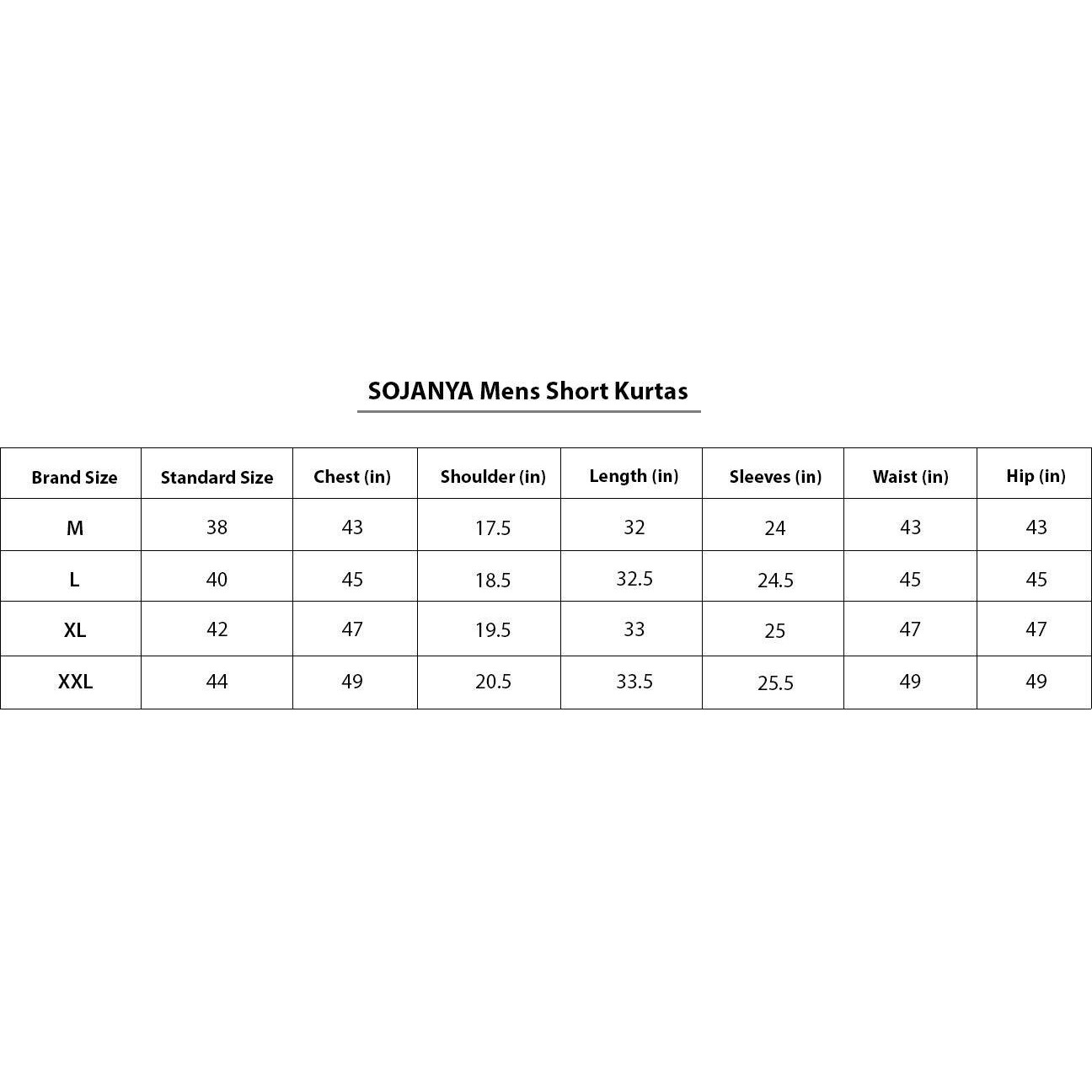 SOJANYA Mens Short Kurtas

| Brand Size | Standard Size | Chest (in) | Shoulder (in) | Length (in) | Sleeves (in) | Waist (in) | Hip (in) |
|---|---|---|---|---|---|---|---|
| M | 38 | 43 | 17.5 | 32 | 24 | 43 | 43 |
| L | 40 | 45 | 18.5 | 32.5 | 24.5 | 45 | 45 |
| XL | 42 | 47 | 19.5 | 33 | 25 | 47 | 47 |
| XXL | 44 | 49 | 20.5 | 33.5 | 25.5 | 49 | 49 |